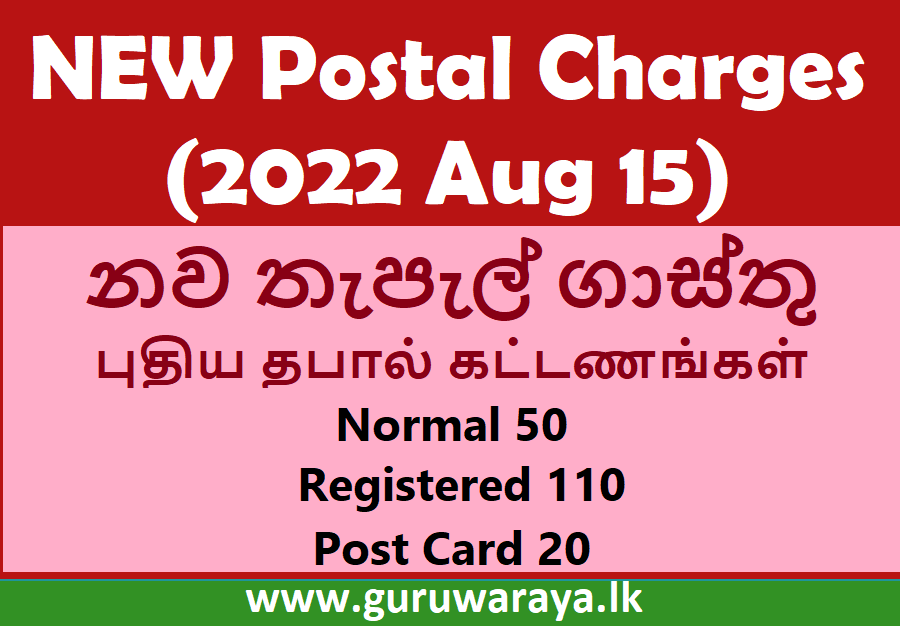 NEW Postal Charges (2022 Aug 15)

නව තැපැල් ගාස්තු

புதிய தபால் கட்டணங்கள்

Normal 50

Registered 110

Post Card 20

www.guruwaraya.lk